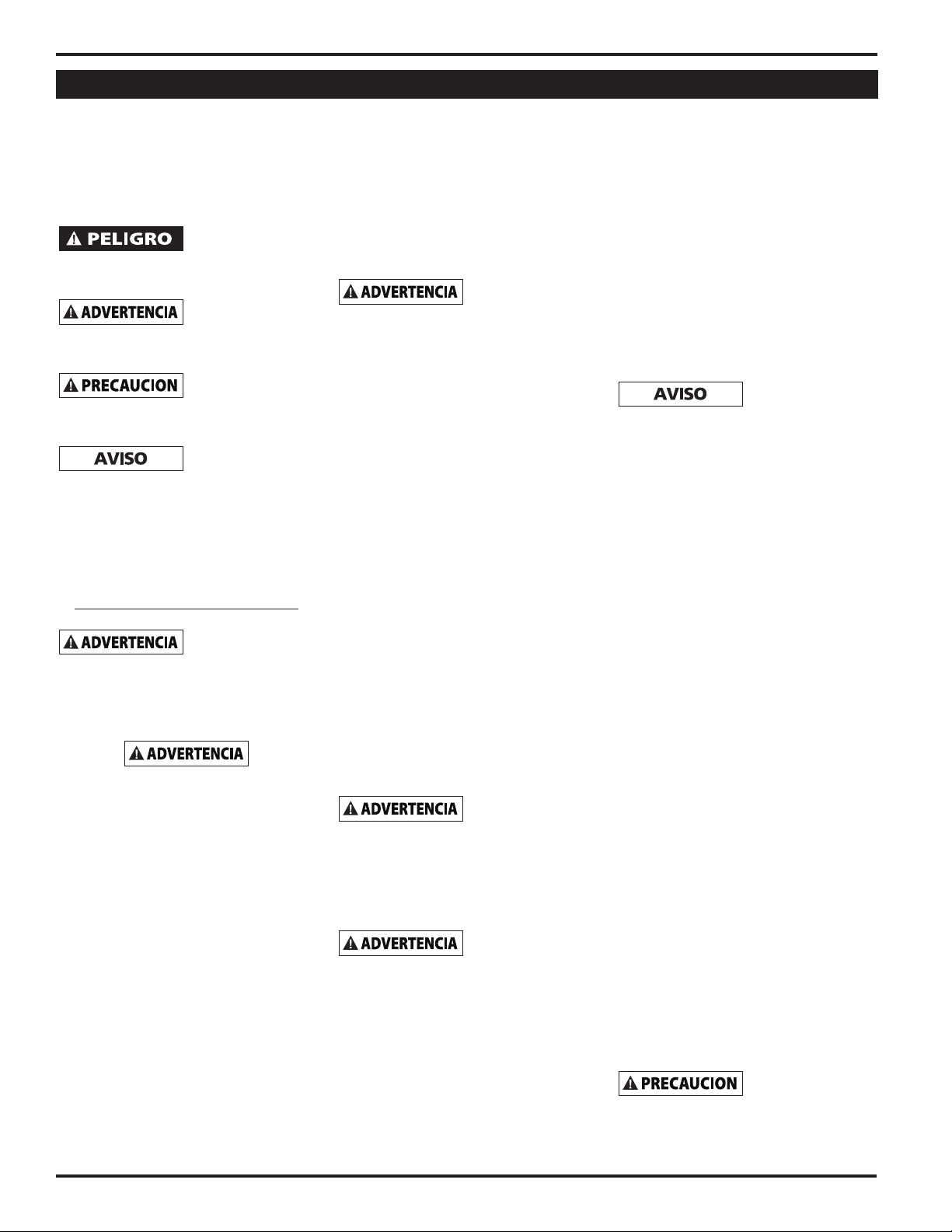 PELIGRO

ADVERTENCIA

PRECAUCION

AVISO

ADVERTENCIA

ADVERTENCIA

ADVERTENCIA

ADVERTENCIA

ADVERTENCIA

AVISO

PRECAUCION